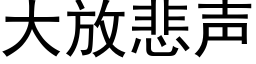 大放悲声